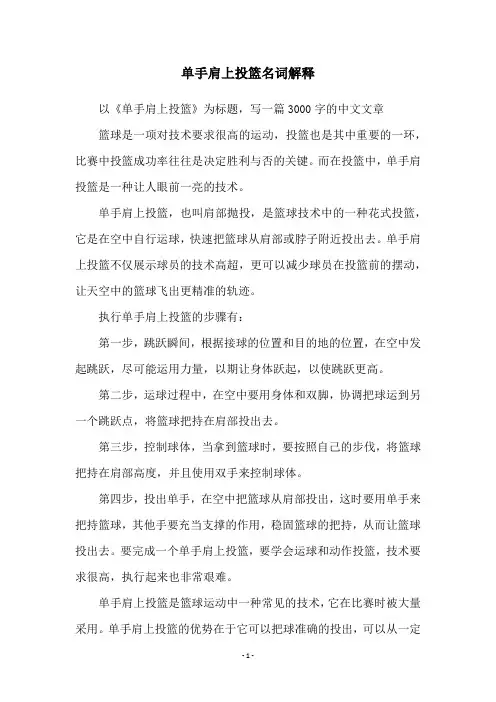 单手肩上投篮名词解释

以《单手肩上投篮》为标题，写一篇3000字的中文文章

篮球是一项对技术要求很高的运动，投篮也是其中重要的一环，比赛中投篮成功率往往是决定胜利与否的关键。而在投篮中，单手肩投篮是一种让人眼前一亮的技术。

单手肩上投篮，也叫肩部抛投，是篮球技术中的一种花式投篮，它是在空中自行运球，快速把篮球从肩部或脖子附近投出去。单手肩上投篮不仅展示球员的技术高超，更可以减少球员在投篮前的摆动，让天空中的篮球飞出更精准的轨迹。

执行单手肩上投篮的步骤有：

第一步，跳跃瞬间，根据接球的位置和目的地的位置，在空中发起跳跃，尽可能运用力量，以期让身体跃起，以使跳跃更高。

第二步，运球过程中，在空中要用身体和双脚，协调把球运到另一个跳跃点，将篮球把持在肩部投出去。

第三步，控制球体，当拿到篮球时，要按照自己的步伐，将篮球把持在肩部高度，并且使用双手来控制球体。

第四步，投出单手，在空中把篮球从肩部投出，这时要用单手来把持篮球，其他手要充当支撑的作用，稳固篮球的把持，从而让篮球投出去。要完成一个单手肩上投篮，要学会运球和动作投篮，技术要求很高，执行起来也非常艰难。

单手肩上投篮是篮球运动中一种常见的技术，它在比赛时被大量采用。单手肩上投篮的优势在于它可以把球准确的投出，可以从一定

- 1 -